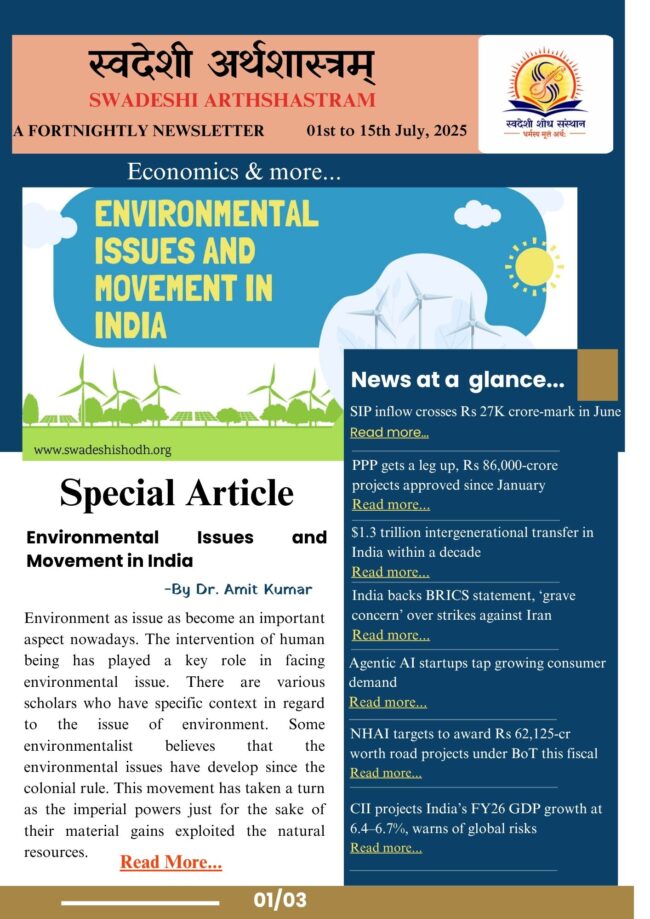 स्वदेशी अर्थशास्त्रम्
SWADESHI ARTHSHASTRAM
A FORTNIGHTLY NEWSLETTER 01st to 15th July, 2025

स्वदेशी शोध संस्थान
धर्मस्य मूलं अर्थः

Economics & more...

ENVIRONMENTAL ISSUES AND MOVEMENT IN INDIA

www.swadeshishodh.org

Special Article

Environmental Issues and Movement in India

-By Dr. Amit Kumar

Environment as issue as become an important aspect nowadays. The intervention of human being has played a key role in facing environmental issue. There are various scholars who have specific context in regard to the issue of environment. Some environmentalist believes that the environmental issues have develop since the colonial rule. This movement has taken a turn as the imperial powers just for the sake of their material gains exploited the natural resources.

Read More...

News at a glance...

SIP inflow crosses Rs 27K crore-mark in June
Read more...

PPP gets a leg up, Rs 86,000-crore projects approved since January
Read more...

$1.3 trillion intergenerational transfer in India within a decade
Read more...

India backs BRICS statement, 'grave concern' over strikes against Iran
Read more...

Agentic AI startups tap growing consumer demand
Read more...

NHAI targets to award Rs 62,125-cr worth road projects under BoT this fiscal
Read more...

CII projects India's FY26 GDP growth at 6.4–6.7%, warns of global risks
Read more...

01/03